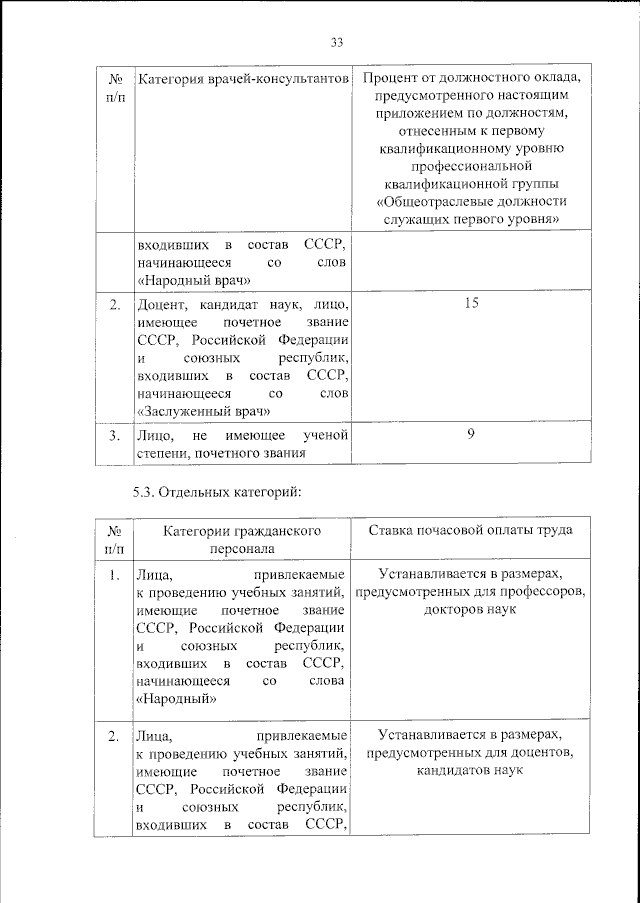 33

| № п/п | Категория врачей-консультантов | Процент от должностного оклада, предусмотренного настоящим приложением по должностям, отнесенным к первому квалификационному уровню профессиональной квалификационной группы «Общеотраслевые должности служащих первого уровня» |
|---|---|---|
| | входивших в состав СССР, начинающееся со слов «Народный врач» | |
| 2. | Доцент, кандидат наук, лицо, имеющее почетное звание СССР, Российской Федерации и союзных республик, входивших в состав СССР, начинающееся со слов «Заслуженный врач» | 15 |
| 3. | Лицо, не имеющее ученой степени, почетного звания | 9 |

5.3. Отдельных категорий:

| № п/п | Категории гражданского персонала | Ставка почасовой оплаты труда |
|---|---|---|
| 1. | Лица, привлекаемые к проведению учебных занятий, имеющие почетное звание СССР, Российской Федерации и союзных республик, входивших в состав СССР, начинающееся со слова «Народный» | Устанавливается в размерах, предусмотренных для профессоров, докторов наук |
| 2. | Лица, привлекаемые к проведению учебных занятий, имеющие почетное звание СССР, Российской Федерации и союзных республик, входивших в состав СССР, | Устанавливается в размерах, предусмотренных для доцентов, кандидатов наук |